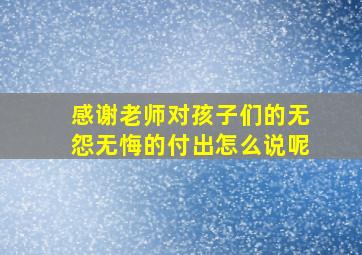 感谢老师对孩子们的无怨无悔的付出怎么说呢